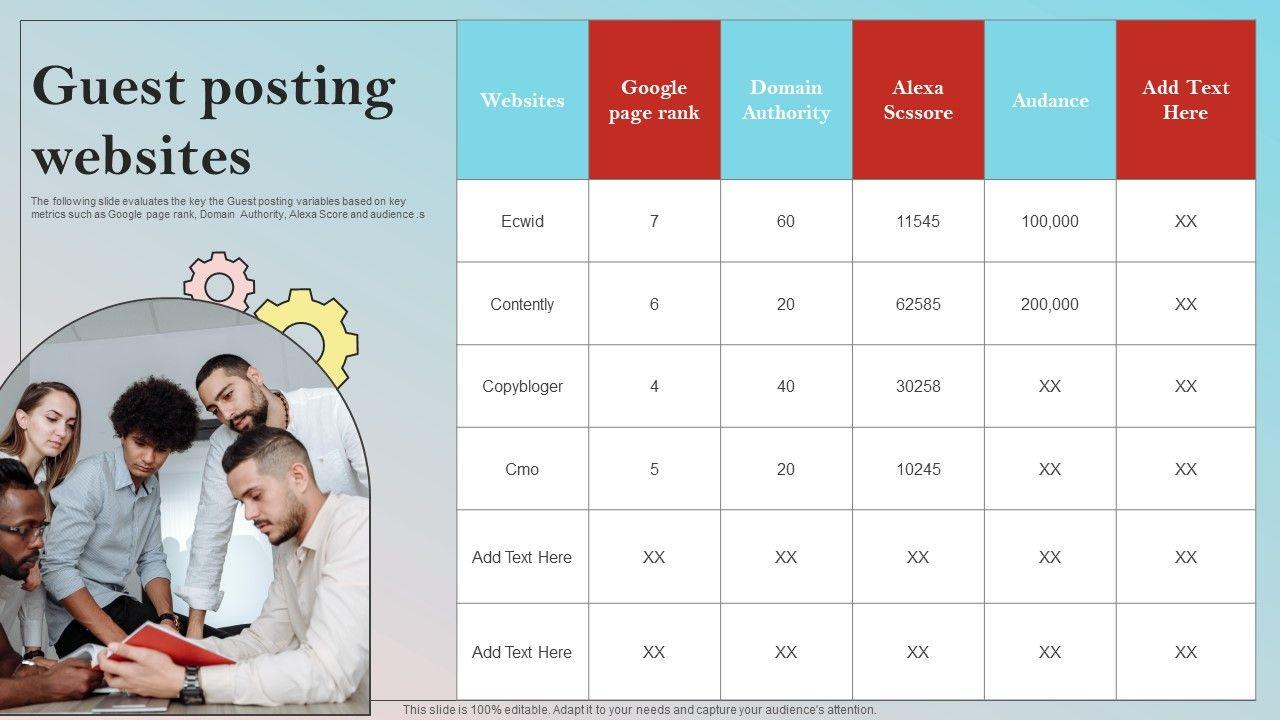 Guest posting websites

The following slide evaluates the key the Guest posting variables based on key metrics such as Google page rank, Domain Authority, Alexa Score and audience .s

| Websites | Google page rank | Domain Authority | Alexa Scssore | Audance | Add Text Here |
|---|---|---|---|---|---|
| Ecwid | 7 | 60 | 11545 | 100,000 | XX |
| Contently | 6 | 20 | 62585 | 200,000 | XX |
| Copybloger | 4 | 40 | 30258 | XX | XX |
| Cmo | 5 | 20 | 10245 | XX | XX |
| Add Text Here | XX | XX | XX | XX | XX |
| Add Text Here | XX | XX | XX | XX | XX |

This slide is 100% editable. Adapt it to your needs and capture your audience's attention.